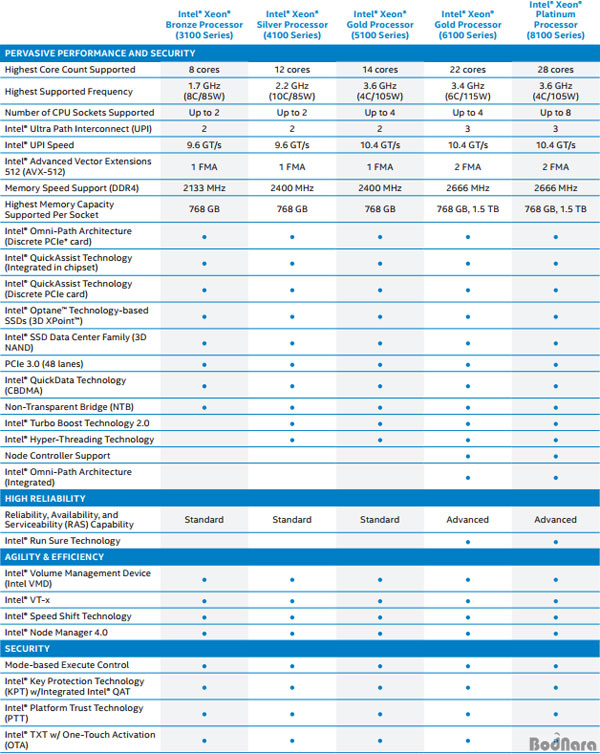 | | Intel® Xeon® Bronze Processor (3100 Series) | Intel® Xeon® Silver Processor (4100 Series) | Intel® Xeon® Gold Processor (5100 Series) | Intel® Xeon® Gold Processor (6100 Series) | Intel® Xeon® Platinum Processor (8100 Series) |
|---|---|---|---|---|---|
| PERVASIVE PERFORMANCE AND SECURITY | | | | | |
| Highest Core Count Supported | 8 cores | 12 cores | 14 cores | 22 cores | 28 cores |
| Highest Supported Frequency | 1.7 GHz (8C/85W) | 2.2 GHz (10C/85W) | 3.6 GHz (4C/105W) | 3.4 GHz (6C/115W) | 3.6 GHz (4C/105W) |
| Number of CPU Sockets Supported | Up to 2 | Up to 2 | Up to 4 | Up to 4 | Up to 8 |
| Intel® Ultra Path Interconnect (UPI) | 2 | 2 | 2 | 3 | 3 |
| Intel® UPI Speed | 9.6 GT/s | 9.6 GT/s | 10.4 GT/s | 10.4 GT/s | 10.4 GT/s |
| Intel® Advanced Vector Extensions 512 (AVX-512) | 1 FMA | 1 FMA | 1 FMA | 2 FMA | 2 FMA |
| Memory Speed Support (DDR4) | 2133 MHz | 2400 MHz | 2400 MHz | 2666 MHz | 2666 MHz |
| Highest Memory Capacity Supported Per Socket | 768 GB | 768 GB | 768 GB | 768 GB, 1.5 TB | 768 GB, 1.5 TB |
| Intel® Omni-Path Architecture (Discrete PCIe* card) | • | • | • | • | • |
| Intel® QuickAssist Technology (Integrated in chipset) | • | • | • | • | • |
| Intel® QuickAssist Technology (Discrete PCIe card) | • | • | • | • | • |
| Intel® Optane™ Technology-based SSDs (3D XPoint™) | • | • | • | • | • |
| Intel® SSD Data Center Family (3D NAND) | • | • | • | • | • |
| PCIe 3.0 (48 lanes) | • | • | • | • | • |
| Intel® QuickData Technology (CBDMA) | • | • | • | • | • |
| Non-Transparent Bridge (NTB) | • | • | • | • | • |
| Intel® Turbo Boost Technology 2.0 | | • | • | • | • |
| Intel® Hyper-Threading Technology | | • | • | • | • |
| Node Controller Support | | | | • | • |
| Intel® Omni-Path Architecture (Integrated) | | | | • | • |
| HIGH RELIABILITY | | | | | |
| Reliability, Availability, and Serviceability (RAS) Capability | Standard | Standard | Standard | Advanced | Advanced |
| Intel® Run Sure Technology | | | | • | • |
| AGILITY & EFFICIENCY | | | | | |
| Intel® Volume Management Device (Intel VMD) | • | • | • | • | • |
| Intel® VT-x | • | • | • | • | • |
| Intel® Speed Shift Technology | • | • | • | • | • |
| Intel® Node Manager 4.0 | • | • | • | • | • |
| SECURITY | | | | | |
| Mode-based Execute Control | • | • | • | • | • |
| Intel® Key Protection Technology (KPT) w/Integrated Intel® QAT | • | • | • | • | • |
| Intel® Platform Trust Technology (PTT) | • | • | • | • | • |
| Intel® TXT w/ One-Touch Activation (OTA) | • | • | • | • | • |

BodNara